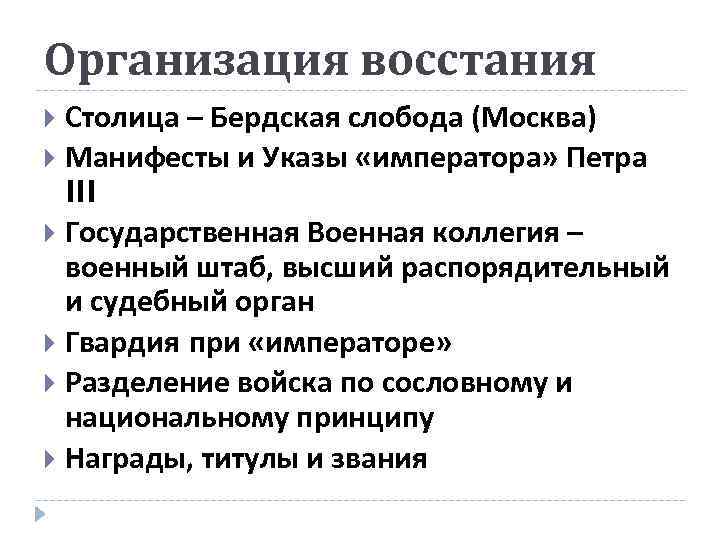 Организация восстания

Столица – Бердская слобода (Москва)

Манифесты и Указы «императора» Петра III

Государственная Военная коллегия – военный штаб, высший распорядительный и судебный орган

Гвардия при «императоре»

Разделение войска по сословному и национальному принципу

Награды, титулы и звания